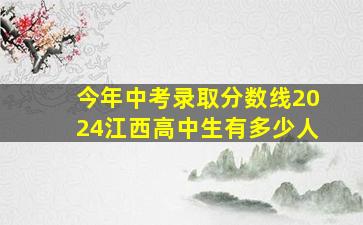 今年中考录取分数线2024江西高中生有多少人